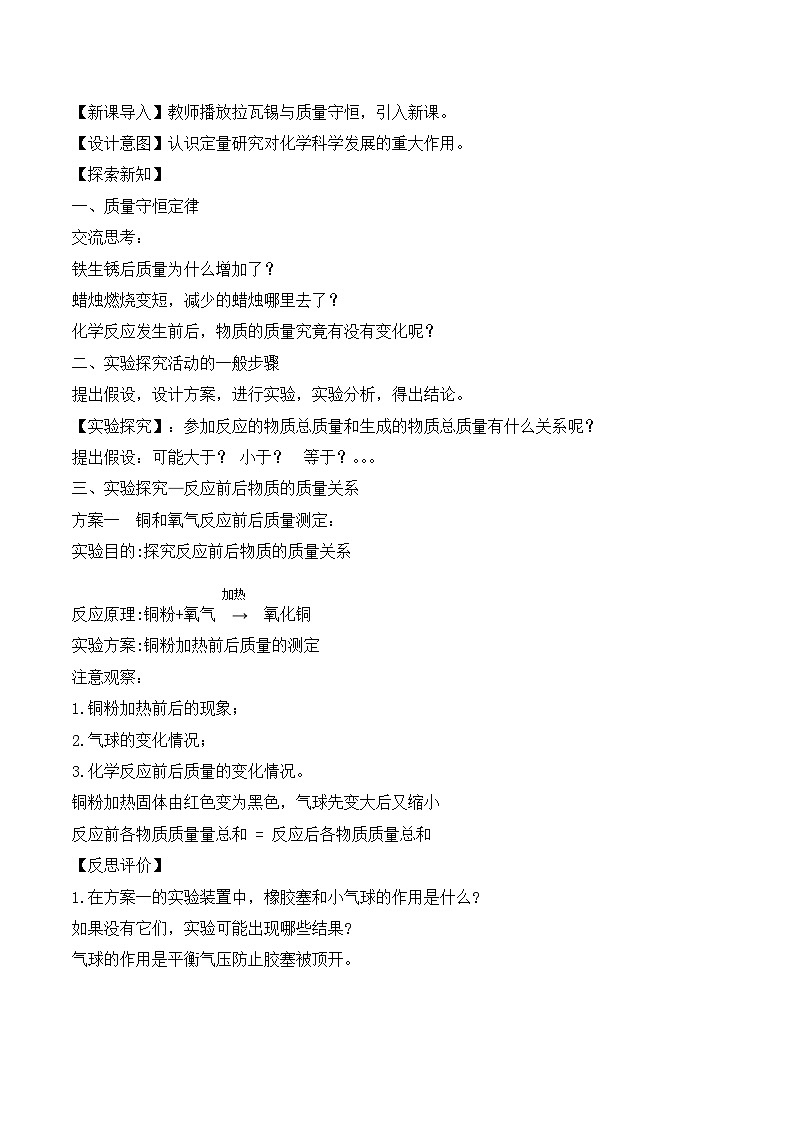 【新课导入】教师播放拉瓦锡与质量守恒，引入新课。

【设计意图】认识定量研究对化学科学发展的重大作用。

【探索新知】

一、质量守恒定律

交流思考：

铁生锈后质量为什么增加了？

蜡烛燃烧变短，减少的蜡烛哪里去了？

化学反应发生前后，物质的质量究竟有没有变化呢？

二、实验探究活动的一般步骤

提出假设，设计方案，进行实验，实验分析，得出结论。

【实验探究】：参加反应的物质总质量和生成的物质总质量有什么关系呢？

提出假设：可能大于？ 小于？ 等于？。。。

三、实验探究—反应前后物质的质量关系

方案一 铜和氧气反应前后质量测定：

实验目的:探究反应前后物质的质量关系

反应原理:铜粉+氧气 $\xrightarrow{加热}$ 氧化铜

实验方案:铜粉加热前后质量的测定

注意观察：

1.铜粉加热前后的现象；

2.气球的变化情况；

3.化学反应前后质量的变化情况。

铜粉加热固体由红色变为黑色，气球先变大后又缩小

反应前各物质质量量总和 = 反应后各物质质量总和

【反思评价】

1.在方案一的实验装置中，橡胶塞和小气球的作用是什么？

如果没有它们，实验可能出现哪些结果？

气球的作用是平衡气压防止胶塞被顶开。